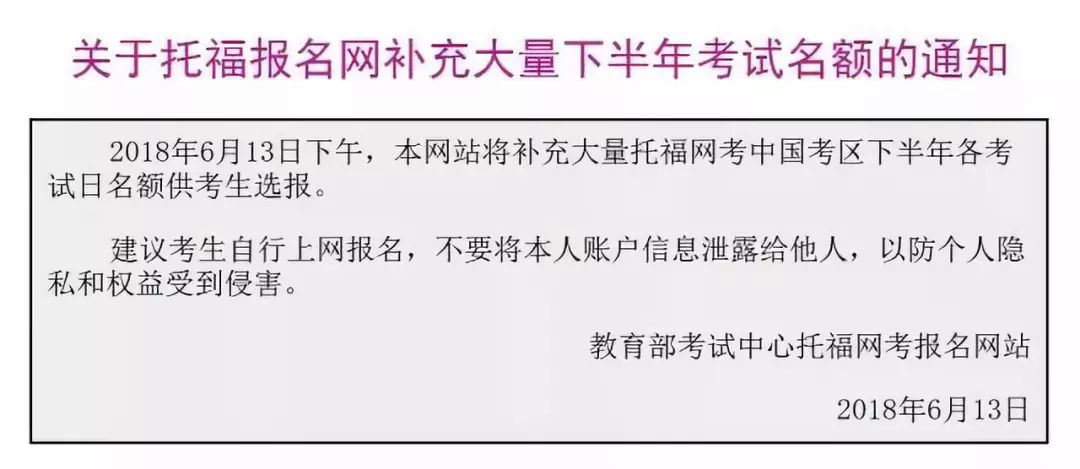 关于托福报名网补充大量下半年考试名额的通知

2018年6月13日下午，本网站将补充大量托福网考中国考区下半年各考试日名额供考生选报。

建议考生自行上网报名，不要将本人账户信息泄露给他人，以防个人隐私和权益受到侵害。

教育部考试中心托福网考报名网站

2018年6月13日